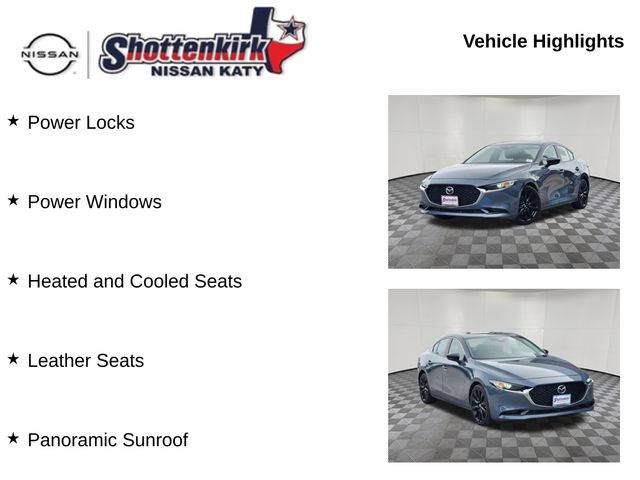 NISSAN

Shottenkirk
NISSAN KATY

Vehicle Highlights

★ Power Locks

★ Power Windows

★ Heated and Cooled Seats

★ Leather Seats

★ Panoramic Sunroof